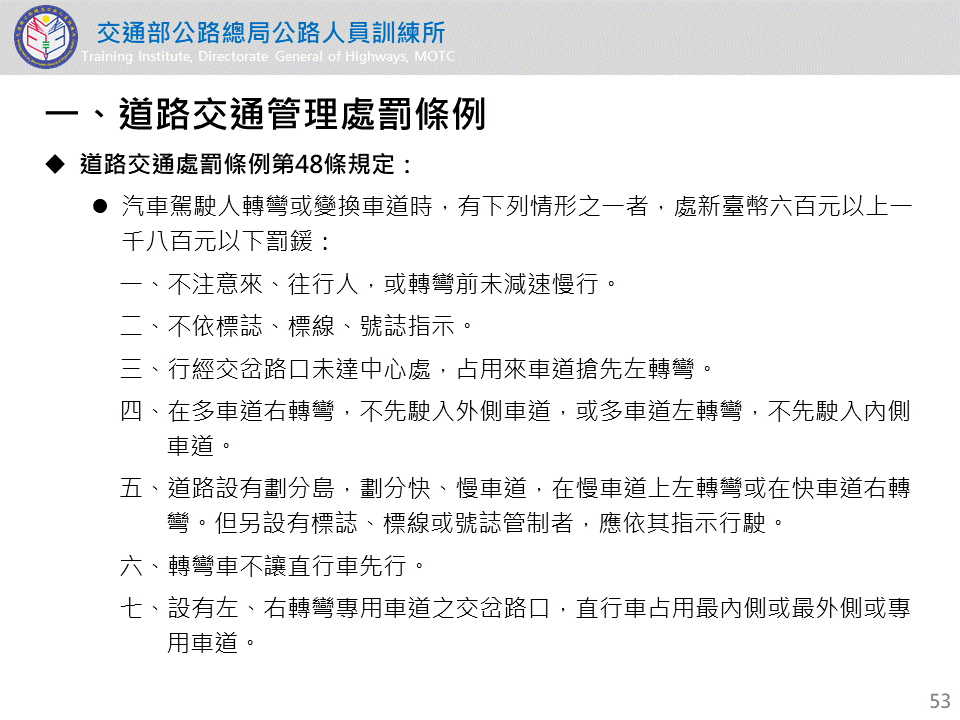 交通部公路總局公路人員訓練所
Training Institute, Directorate General of Highways, MOTC

一、道路交通管理處罰條例

◆ 道路交通處罰條例第48條規定：

● 汽車駕駛人轉彎或變換車道時，有下列情形之一者，處新臺幣六百元以上一千八百元以下罰鍰：

一、不注意來、往行人，或轉彎前未減速慢行。

二、不依標誌、標線、號誌指示。

三、行經交岔路口未達中心處，占用來車道搶先左轉彎。

四、在多車道右轉彎，不先駛入外側車道，或多車道左轉彎，不先駛入內側車道。

五、道路設有劃分島，劃分快、慢車道，在慢車道上左轉彎或在快車道右轉彎。但另設有標誌、標線或號誌管制者，應依其指示行駛。

六、轉彎車不讓直行車先行。

七、設有左、右轉彎專用車道之交岔路口，直行車占用最內側或最外側或專用車道。

53